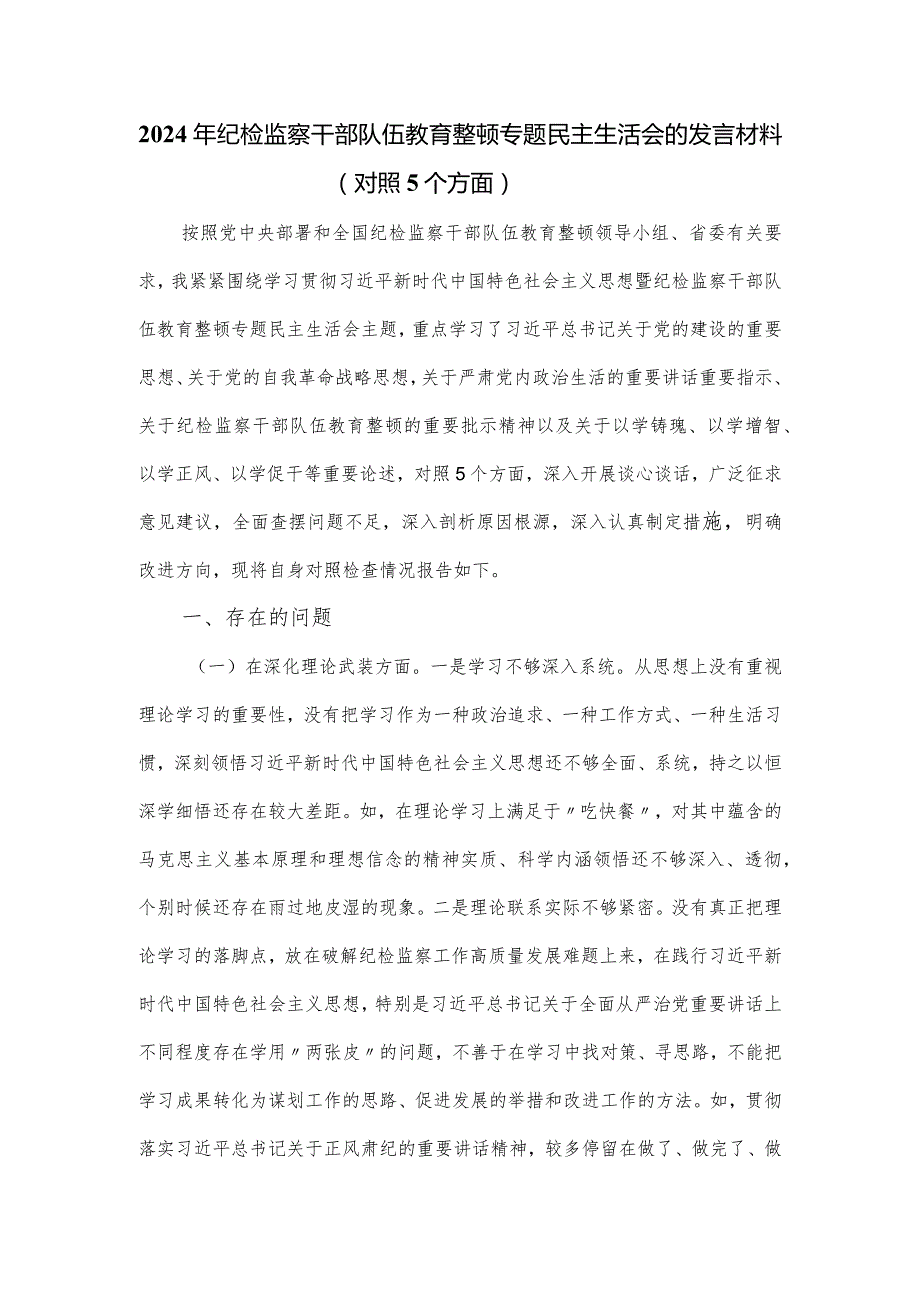 2024年纪检监察干部队伍教育整顿专题民主生活会的发言材料（对照5个方面）

按照党中央部署和全国纪检监察干部队伍教育整顿领导小组、省委有关要求，我紧紧围绕学习贯彻习近平新时代中国特色社会主义思想暨纪检监察干部队伍教育整顿专题民主生活会主题，重点学习了习近平总书记关于党的建设的重要思想、关于党的自我革命战略思想，关于严肃党内政治生活的重要讲话重要指示、关于纪检监察干部队伍教育整顿的重要批示精神以及关于以学铸魂、以学增智、以学正风、以学促干等重要论述，对照5个方面，深入开展谈心谈话，广泛征求意见建议，全面查摆问题不足，深入剖析原因根源，深入认真制定措施，明确改进方向，现将自身对照检查情况报告如下。

一、存在的问题

（一）在深化理论武装方面。一是学习不够深入系统。从思想上没有重视理论学习的重要性，没有把学习作为一种政治追求、一种工作方式、一种生活习惯，深刻领悟习近平新时代中国特色社会主义思想还不够全面、系统，持之以恒深学细悟还存在较大差距。如，在理论学习上满足于〃吃快餐〃，对其中蕴含的马克思主义基本原理和理想信念的精神实质、科学内涵领悟还不够深入、透彻，个别时候还存在雨过地皮湿的现象。二是理论联系实际不够紧密。没有真正把理论学习的落脚点，放在破解纪检监察工作高质量发展难题上来，在践行习近平新时代中国特色社会主义思想，特别是习近平总书记关于全面从严治党重要讲话上不同程度存在学用〃两张皮〃的问题，不善于在学习中找对策、寻思路，不能把学习成果转化为谋划工作的思路、促进发展的举措和改进工作的方法。如，贯彻落实习近平总书记关于正风肃纪的重要讲话精神，较多停留在做了、做完了、做